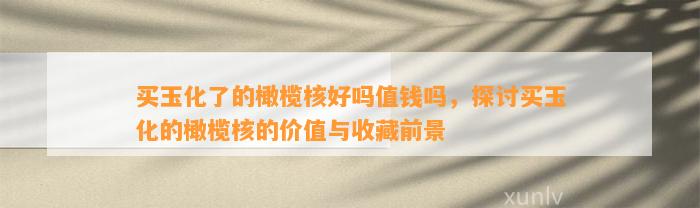 买玉化了的橄榄核好吗值钱吗，探讨买玉化的橄榄核的价值与收藏前景

xunlv